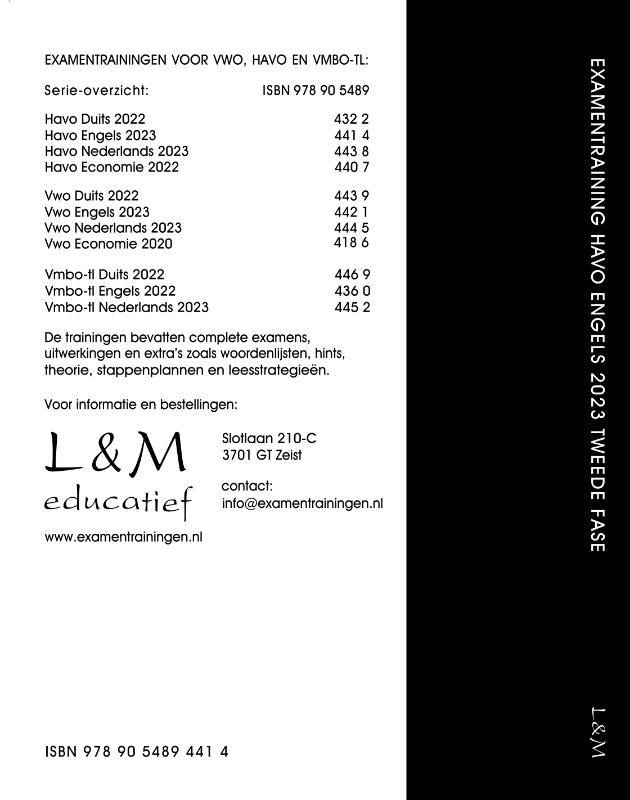 EXAMENTRAININGEN VOOR VWO, HAVO EN VMBO-TL:

| Serie-overzicht: | ISBN 978 90 5489 |
|---|---|
| Havo Duits 2022 | 432 2 |
| Havo Engels 2023 | 441 4 |
| Havo Nederlands 2023 | 443 8 |
| Havo Economie 2022 | 440 7 |
| Vwo Duits 2022 | 443 9 |
| Vwo Engels 2023 | 442 1 |
| Vwo Nederlands 2023 | 444 5 |
| Vwo Economie 2020 | 418 6 |
| Vmbo-tl Duits 2022 | 446 9 |
| Vmbo-tl Engels 2022 | 436 0 |
| Vmbo-tl Nederlands 2023 | 445 2 |

De trainingen bevatten complete examens, uitwerkingen en extra's zoals woordenlijsten, hints, theorie, stappenplannen en leesstrategieën.

Voor informatie en bestellingen:

L&M educatief

Slotlaan 210-C
3701 GT Zeist

contact:
info@examentrainingen.nl

www.examentrainingen.nl

ISBN 978 90 5489 441 4

EXAMENTRAINING HAVO ENGELS 2023 TWEEDE FASE

L&M